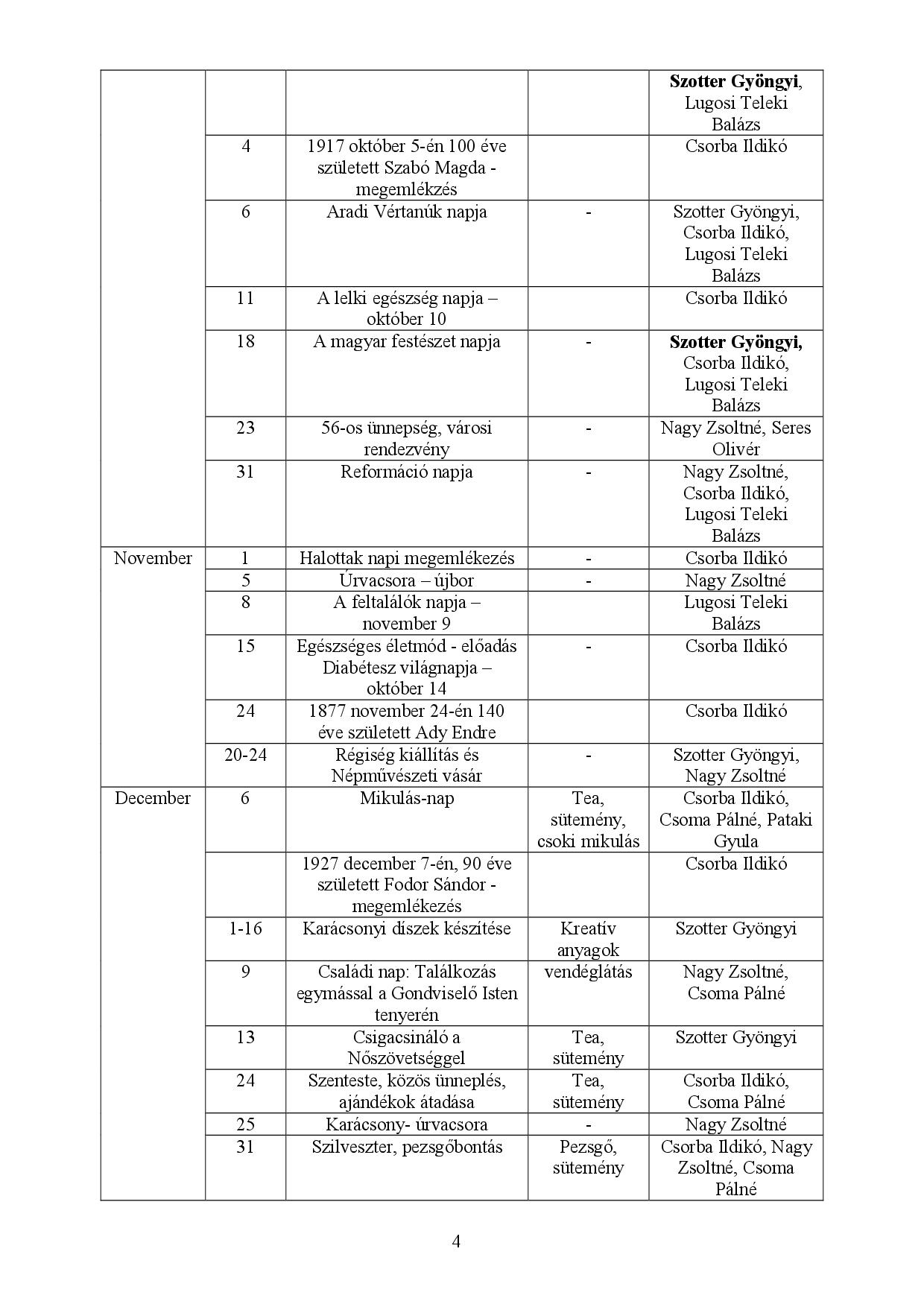 | | | | | |
|---|---|---|---|---|
| | | | | Szotter Gyöngyi, Lugosi Teleki Balázs |
| | 4 | 1917 október 5-én 100 éve született Szabó Magda - megemlékzés | | Csorba Ildikó |
| | 6 | Aradi Vértanúk napja | - | Szotter Gyöngyi, Csorba Ildikó, Lugosi Teleki Balázs |
| | 11 | A lelki egészség napja – október 10 | | Csorba Ildikó |
| | 18 | A magyar festészet napja | - | Szotter Gyöngyi, Csorba Ildikó, Lugosi Teleki Balázs |
| | 23 | 56-os ünnepség, városi rendezvény | - | Nagy Zsoltné, Seres Olivér |
| | 31 | Reformáció napja | - | Nagy Zsoltné, Csorba Ildikó, Lugosi Teleki Balázs |
| November | 1 | Halottak napi megemlékezés | - | Csorba Ildikó |
| | 5 | Úrvacsora – újbor | - | Nagy Zsoltné |
| | 8 | A feltalálók napja – november 9 | | Lugosi Teleki Balázs |
| | 15 | Egészséges életmód - előadás Diabétesz világnapja – október 14 | - | Csorba Ildikó |
| | 24 | 1877 november 24-én 140 éve született Ady Endre | | Csorba Ildikó |
| | 20-24 | Régiség kiállítás és Népművészeti vásár | - | Szotter Gyöngyi, Nagy Zsoltné |
| December | 6 | Mikulás-nap | Tea, sütemény, csoki mikulás | Csorba Ildikó, Csoma Pálné, Pataki Gyula |
| | | 1927 december 7-én, 90 éve született Fodor Sándor - megemlékezés | | Csorba Ildikó |
| | 1-16 | Karácsonyi díszek készítése | Kreatív anyagok | Szotter Gyöngyi |
| | 9 | Családi nap: Találkozás egymással a Gondviselő Isten tenyerén | vendéglátás | Nagy Zsoltné, Csoma Pálné |
| | 13 | Csigacsináló a Nőszövetséggel | Tea, sütemény | Szotter Gyöngyi |
| | 24 | Szenteste, közös ünneplés, ajándékok átadása | Tea, sütemény | Csorba Ildikó, Csoma Pálné |
| | 25 | Karácsony- úrvacsora | - | Nagy Zsoltné |
| | 31 | Szilveszter, pezsgőbontás | Pezsgő, sütemény | Csorba Ildikó, Nagy Zsoltné, Csoma Pálné |

4